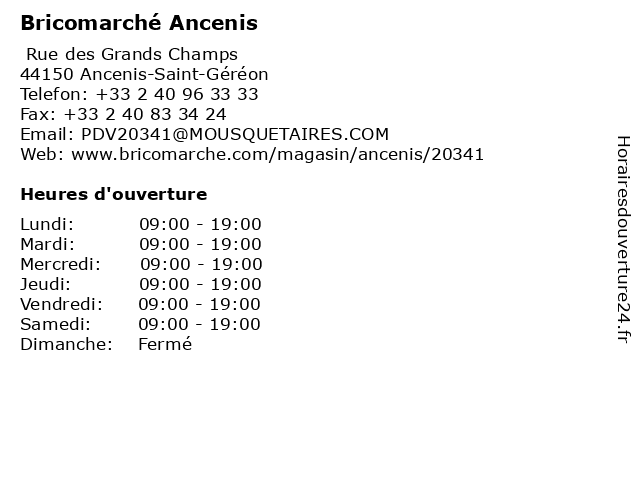 Bricomarché Ancenis

Rue des Grands Champs
44150 Ancenis-Saint-Géréon
Telefon: +33 2 40 96 33 33
Fax: +33 2 40 83 34 24
Email: PDV20341@MOUSQUETAIRES.COM
Web: www.bricomarche.com/magasin/ancenis/20341

Heures d'ouverture

Lundi: 09:00 - 19:00
Mardi: 09:00 - 19:00
Mercredi: 09:00 - 19:00
Jeudi: 09:00 - 19:00
Vendredi: 09:00 - 19:00
Samedi: 09:00 - 19:00
Dimanche: Fermé

Horairesdouverture24.fr